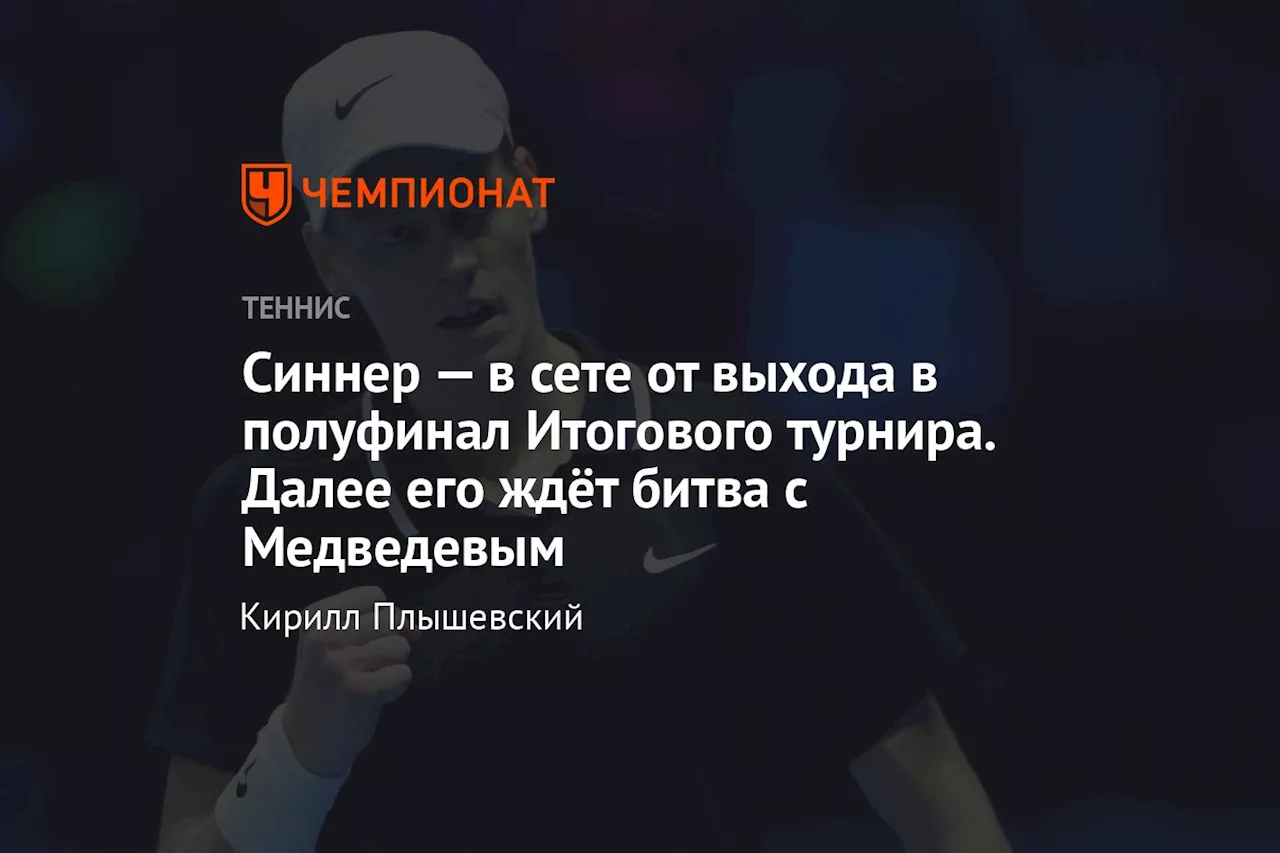 ЧЕМПИОНАТ

ТЕННИС

Синнер — в сете от выхода в полуфинал Итогового турнира. Далее его ждёт битва с Медведевым

Кирилл Плышевский